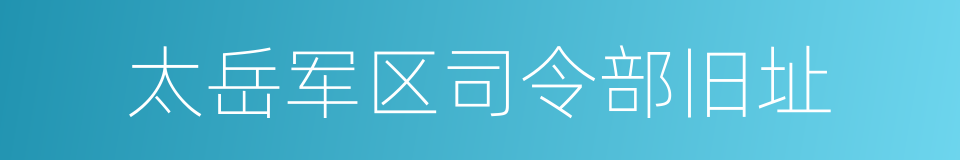 太岳军区司令部旧址